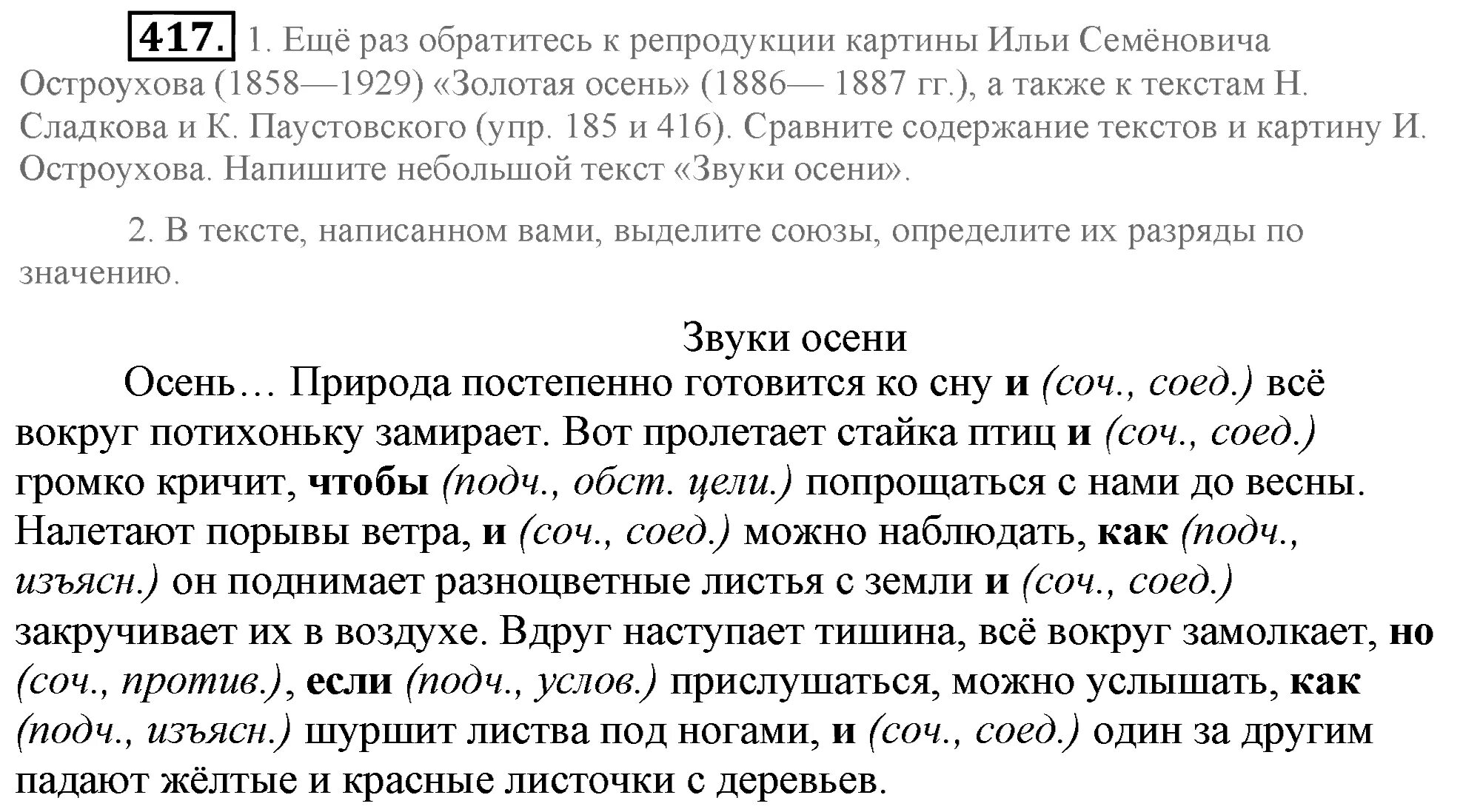 417. 1. Ещё раз обратитесь к репродукции картины Ильи Семёновича Остроухова (1858—1929) «Золотая осень» (1886— 1887 гг.), а также к текстам Н. Сладкова и К. Паустовского (упр. 185 и 416). Сравните содержание текстов и картину И. Остроухова. Напишите небольшой текст «Звуки осени».

2. В тексте, написанном вами, выделите союзы, определите их разряды по значению.

Звуки осени

Осень… Природа постепенно готовится ко сну и (соч., соед.) всё вокруг потихоньку замирает. Вот пролетает стайка птиц и (соч., соед.) громко кричит, чтобы (подч., обст. цели.) попрощаться с нами до весны. Налетают порывы ветра, и (соч., соед.) можно наблюдать, как (подч., изъясн.) он поднимает разноцветные листья с земли и (соч., соед.) закручивает их в воздухе. Вдруг наступает тишина, всё вокруг замолкает, но (соч., против.), если (подч., услов.) прислушаться, можно услышать, как (подч., изъясн.) шуршит листва под ногами, и (соч., соед.) один за другим падают жёлтые и красные листочки с деревьев.